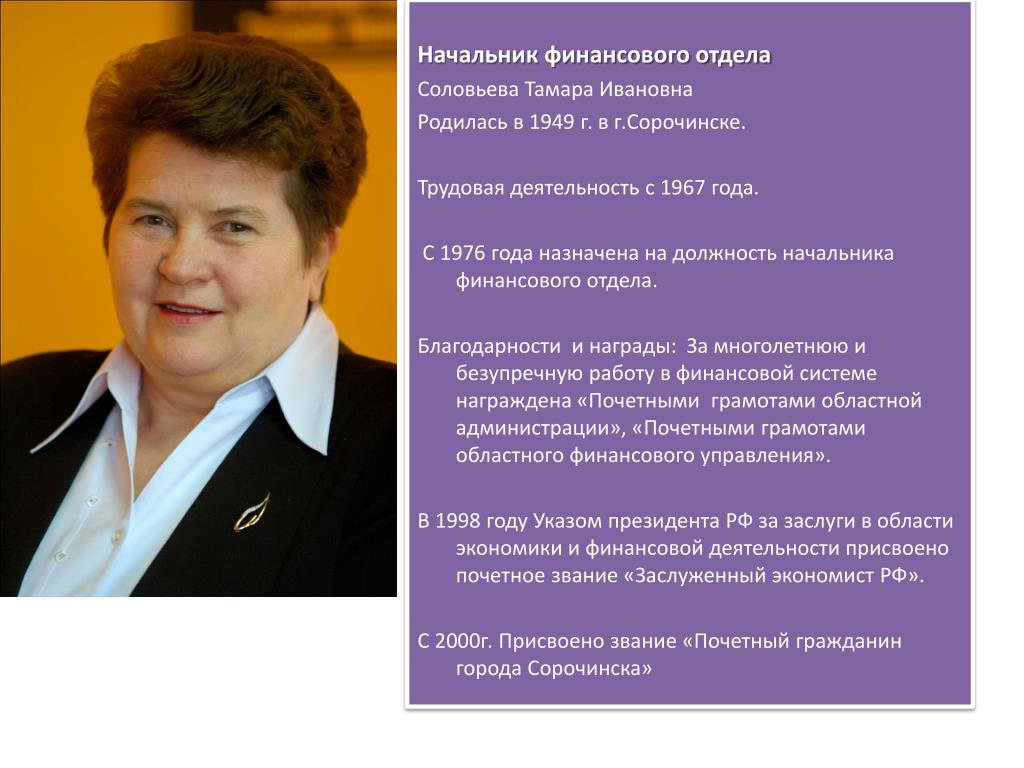 Начальник финансового отдела
Соловьева Тамара Ивановна
Родилась в 1949 г. в г.Сорочинске.

Трудовая деятельность с 1967 года.

С 1976 года назначена на должность начальника финансового отдела.

Благодарности и награды: За многолетнюю и безупречную работу в финансовой системе награждена «Почетными грамотами областной администрации», «Почетными грамотами областного финансового управления».

В 1998 году Указом президента РФ за заслуги в области экономики и финансовой деятельности присвоено почетное звание «Заслуженный экономист РФ».

С 2000г. Присвоено звание «Почетный гражданин города Сорочинска»